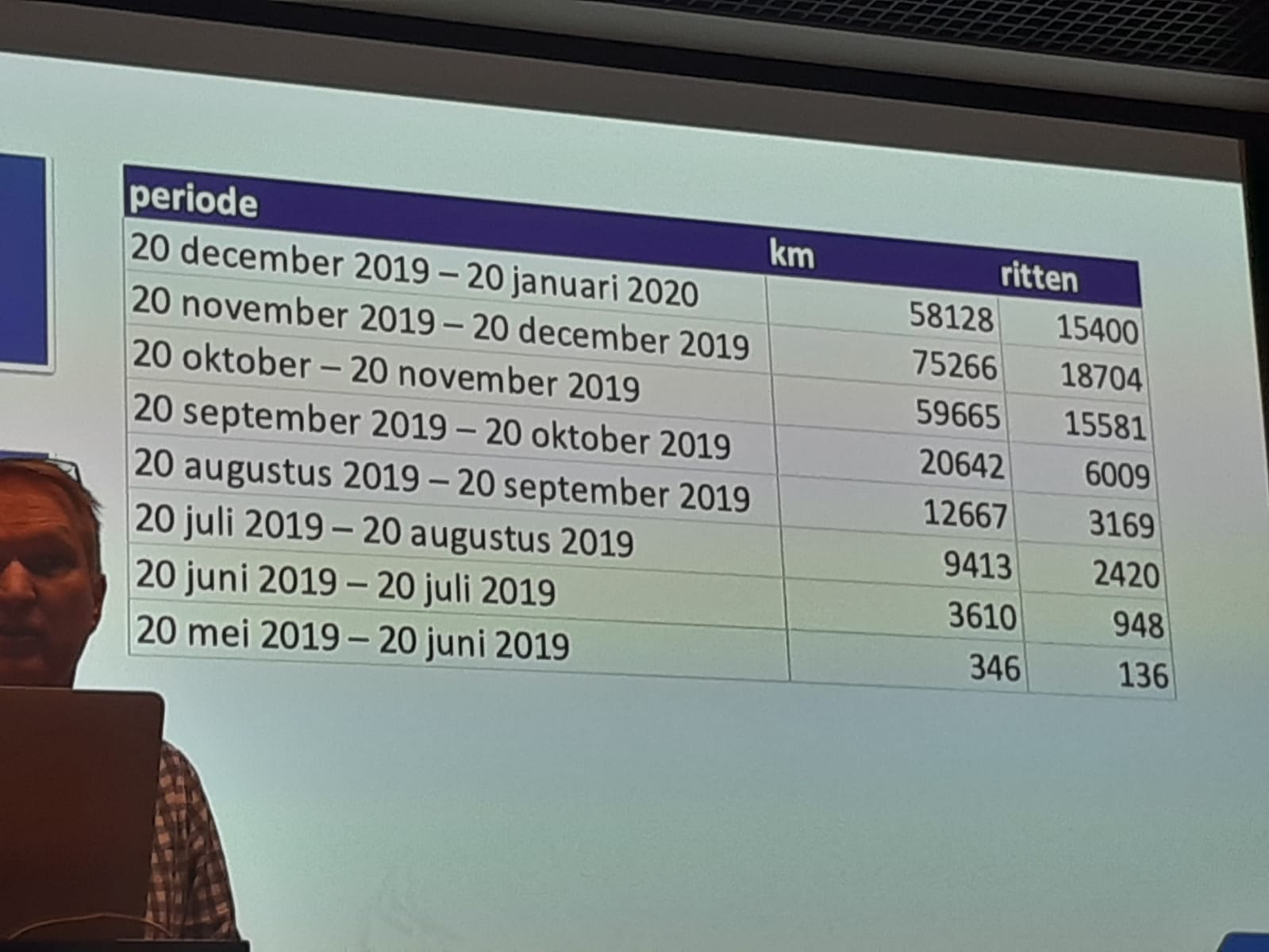 | periode | km | ritten |
|---|---|---|
| 20 december 2019 – 20 januari 2020 | 58128 | 15400 |
| 20 november 2019 – 20 december 2019 | 75266 | 18704 |
| 20 oktober – 20 november 2019 | 59665 | 15581 |
| 20 september 2019 – 20 oktober 2019 | 20642 | 6009 |
| 20 augustus 2019 – 20 september 2019 | 12667 | 3169 |
| 20 juli 2019 – 20 augustus 2019 | 9413 | 2420 |
| 20 juni 2019 – 20 juli 2019 | 3610 | 948 |
| 20 mei 2019 – 20 juni 2019 | 346 | 136 |